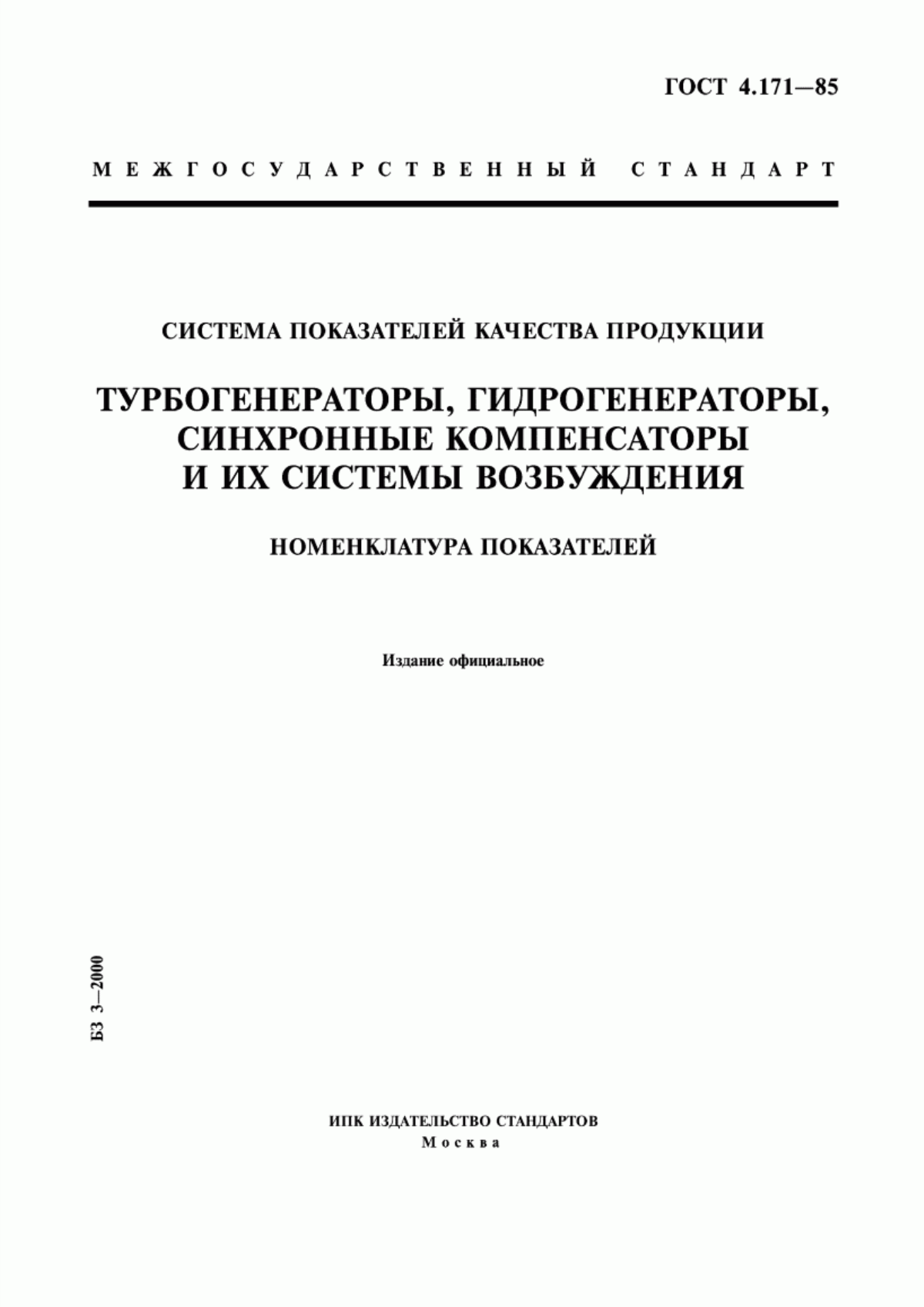 ГОСТ 4.171—85

МЕЖГОСУДАРСТВЕННЫЙ СТАНДАРТ

СИСТЕМА ПОКАЗАТЕЛЕЙ КАЧЕСТВА ПРОДУКЦИИ

ТУРБОГЕНЕРАТОРЫ, ГИДРОГЕНЕРАТОРЫ, СИНХРОННЫЕ КОМПЕНСАТОРЫ И ИХ СИСТЕМЫ ВОЗБУЖДЕНИЯ

НОМЕНКЛАТУРА ПОКАЗАТЕЛЕЙ

Издание официальное

БЗ 3—2000

ИПК ИЗДАТЕЛЬСТВО СТАНДАРТОВ
Москва